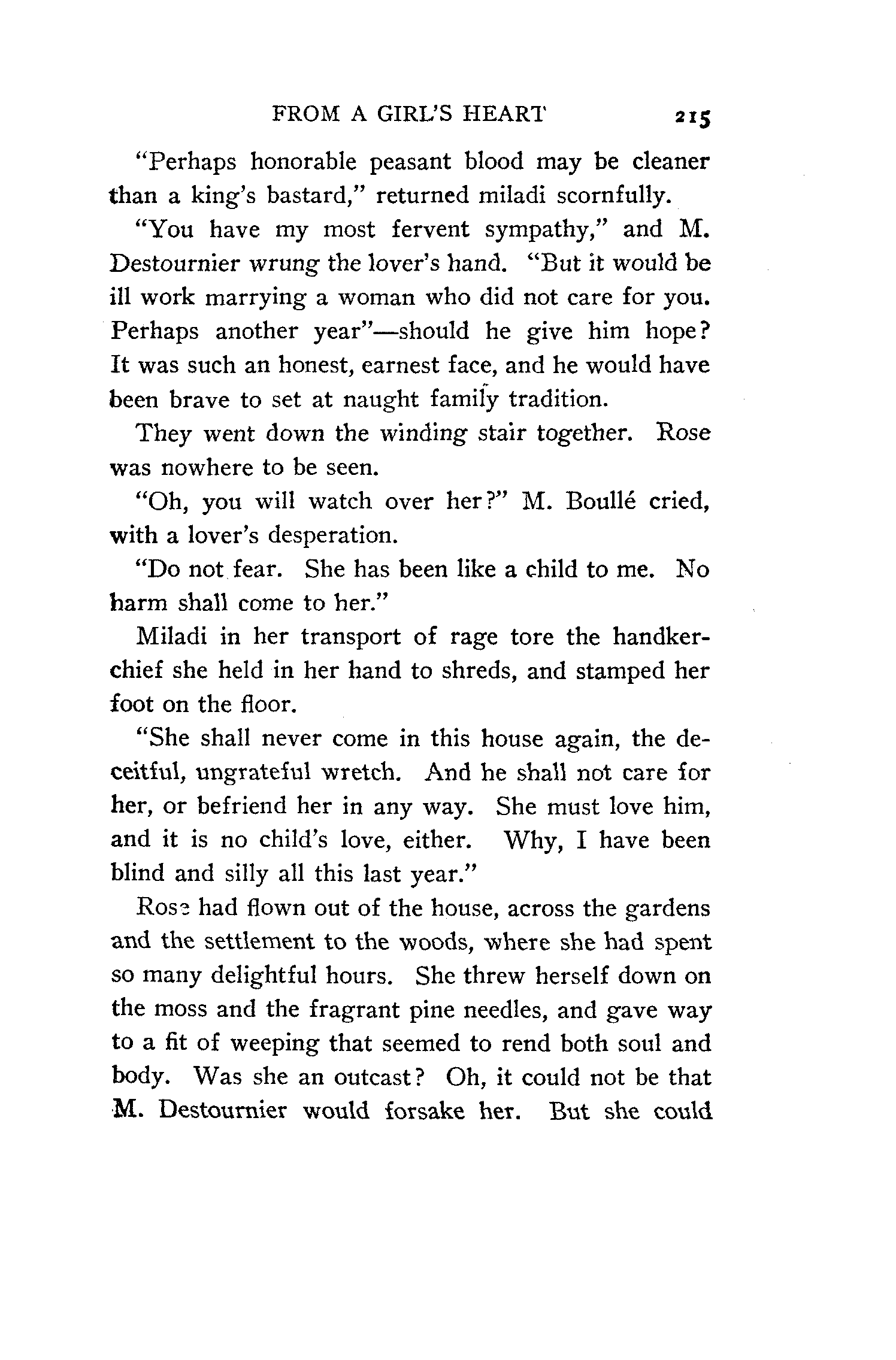 FROM A GIRL'S HEART 215

"Perhaps honorable peasant blood may be cleaner than a king's bastard," returned miladi scornfully.

"You have my most fervent sympathy," and M. Destournier wrung the lover's hand. "But it would be ill work marrying a woman who did not care for you. Perhaps another year"—should he give him hope? It was such an honest, earnest face, and he would have been brave to set at naught family tradition.

They went down the winding stair together. Rose was nowhere to be seen.

"Oh, you will watch over her?" M. Boullé cried, with a lover's desperation.

"Do not fear. She has been like a child to me. No harm shall come to her."

Miladi in her transport of rage tore the handkerchief she held in her hand to shreds, and stamped her foot on the floor.

"She shall never come in this house again, the deceitful, ungrateful wretch. And he shall not care for her, or befriend her in any way. She must love him, and it is no child's love, either. Why, I have been blind and silly all this last year."

Rose had flown out of the house, across the gardens and the settlement to the woods, where she had spent so many delightful hours. She threw herself down on the moss and the fragrant pine needles, and gave way to a fit of weeping that seemed to rend both soul and body. Was she an outcast? Oh, it could not be that M. Destournier would forsake her. But she could